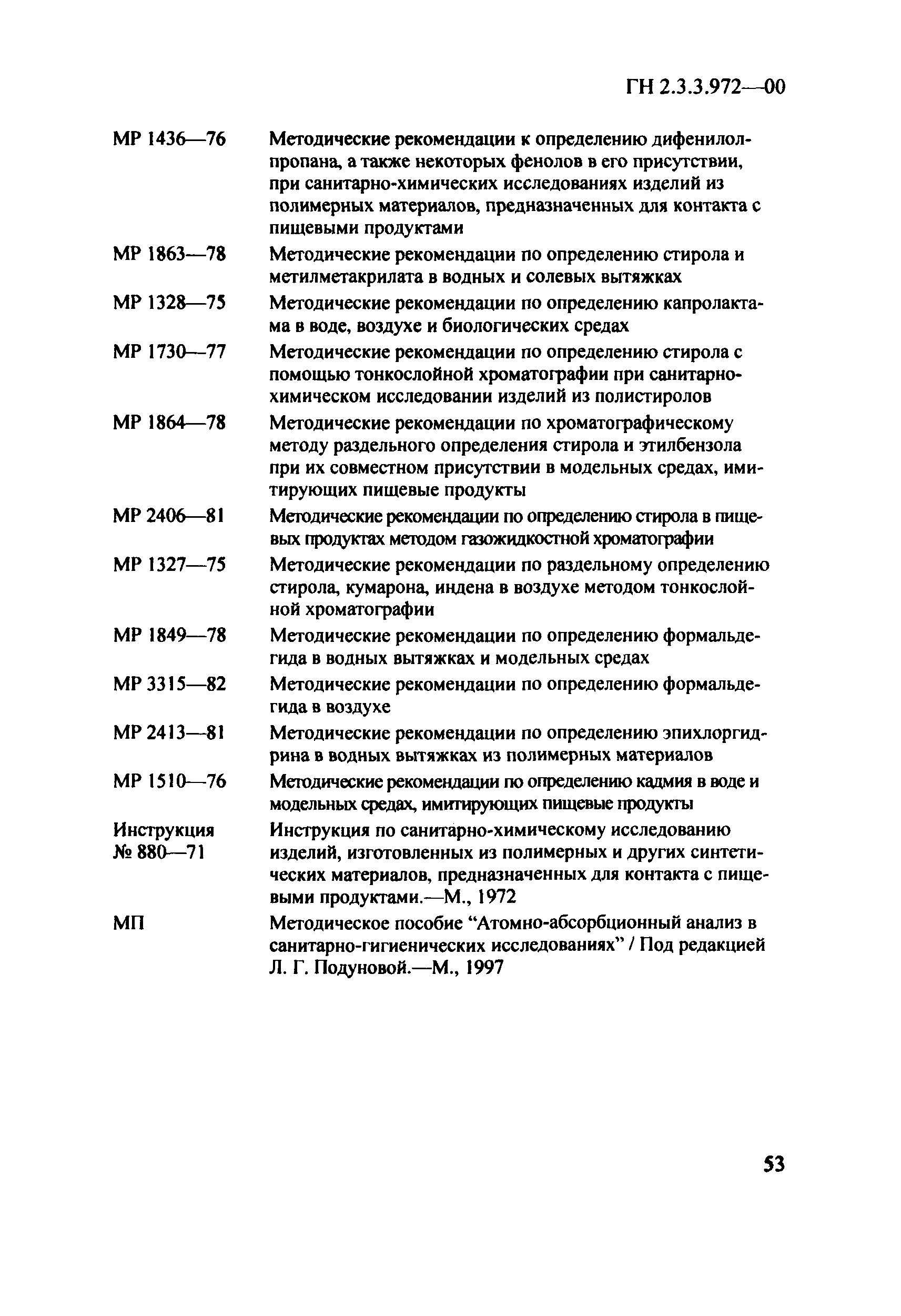 ГН 2.3.3.972—00

| | |
|---|---|
| МР 1436—76 | Методические рекомендации к определению дифенилолпропана, а также некоторых фенолов в его присутствии, при санитарно-химических исследованиях изделий из полимерных материалов, предназначенных для контакта с пищевыми продуктами |
| МР 1863—78 | Методические рекомендации по определению стирола и метилметакрилата в водных и солевых вытяжках |
| МР 1328—75 | Методические рекомендации по определению капролактама в воде, воздухе и биологических средах |
| МР 1730—77 | Методические рекомендации по определению стирола с помощью тонкослойной хроматографии при санитарно-химическом исследовании изделий из полистиролов |
| МР 1864—78 | Методические рекомендации по хроматографическому методу раздельного определения стирола и этилбензола при их совместном присутствии в модельных средах, имитирующих пищевые продукты |
| МР 2406—81 | Методические рекомендации по определению стирола в пищевых продуктах методом газожидкостной хроматографии |
| МР 1327—75 | Методические рекомендации по раздельному определению стирола, кумарона, индена в воздухе методом тонкослойной хроматографии |
| МР 1849—78 | Методические рекомендации по определению формальдегида в водных вытяжках и модельных средах |
| МР 3315—82 | Методические рекомендации по определению формальдегида в воздухе |
| МР 2413—81 | Методические рекомендации по определению эпихлоргидрина в водных вытяжках из полимерных материалов |
| МР 1510—76 | Методические рекомендации по определению кадмия в воде и модельных средах, имитирующих пищевые продукты |
| Инструкция № 880—71 | Инструкция по санитарно-химическому исследованию изделий, изготовленных из полимерных и других синтетических материалов, предназначенных для контакта с пищевыми продуктами.—М., 1972 |
| МП | Методическое пособие “Атомно-абсорбционный анализ в санитарно-гигиенических исследованиях” / Под редакцией Л. Г. Подуновой.—М., 1997 |

53